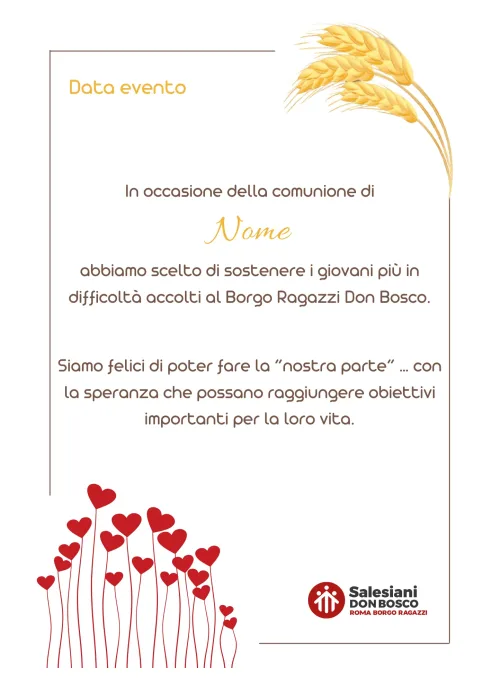 Data evento

In occasione della comunione di

Nome

abbiamo scelto di sostenere i giovani più in difficoltà accolti al Borgo Ragazzi Don Bosco.

Siamo felici di poter fare la "nostra parte" ... con la speranza che possano raggiungere obiettivi importanti per la loro vita.

Salesiani
DON BOSCO
ROMA BORGO RAGAZZI